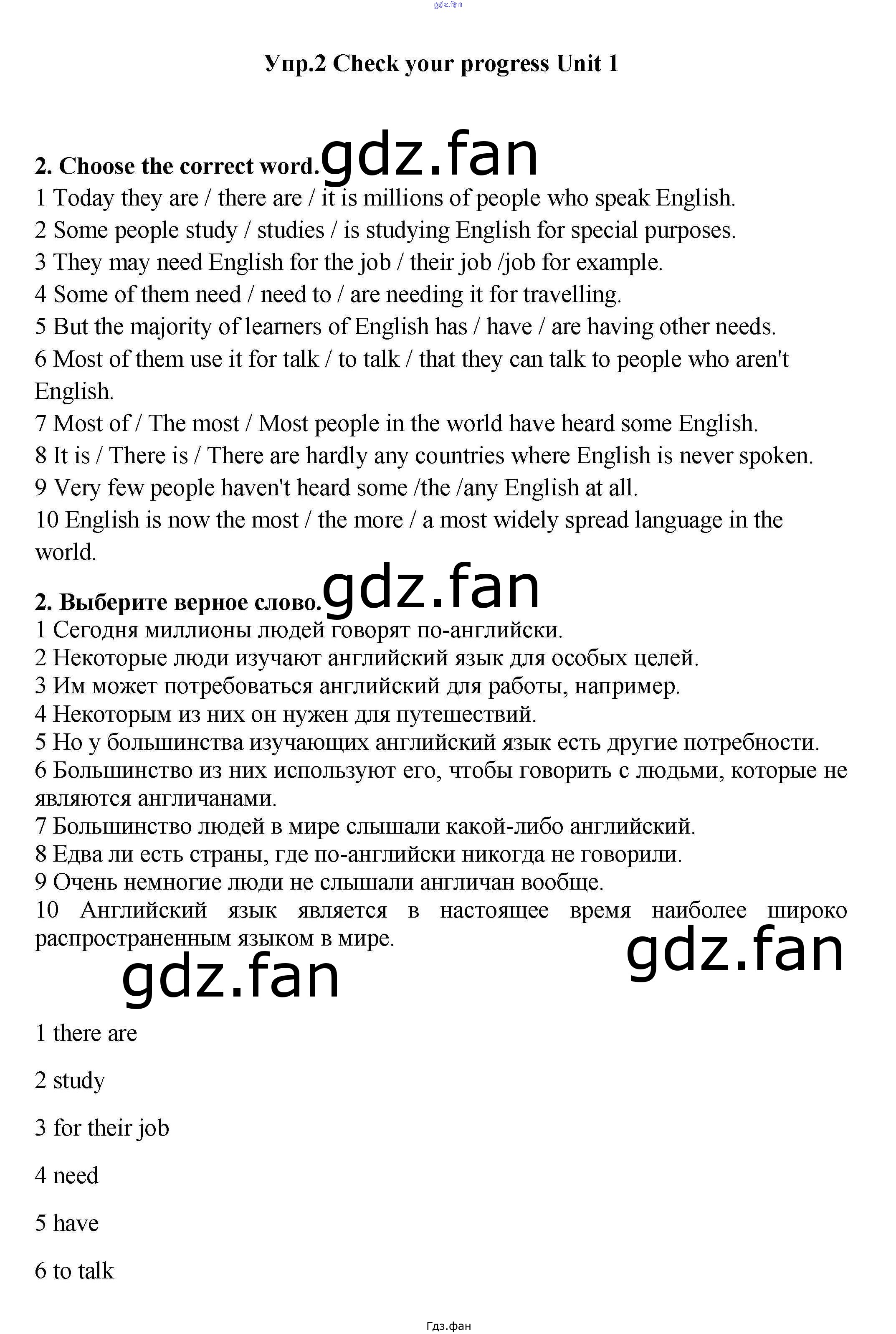 Упр.2 Check your progress Unit 1

2. Choose the correct word.

1 Today they are / there are / it is millions of people who speak English.
2 Some people study / studies / is studying English for special purposes.
3 They may need English for the job / their job /job for example.
4 Some of them need / need to / are needing it for travelling.
5 But the majority of learners of English has / have / are having other needs.
6 Most of them use it for talk / to talk / that they can talk to people who aren't English.
7 Most of / The most / Most people in the world have heard some English.
8 It is / There is / There are hardly any countries where English is never spoken.
9 Very few people haven't heard some /the /any English at all.
10 English is now the most / the more / a most widely spread language in the world.

2. Выберите верное слово.
1 Сегодня миллионы людей говорят по-английски.
2 Некоторые люди изучают английский язык для особых целей.
3 Им может потребоваться английский для работы, например.
4 Некоторым из них он нужен для путешествий.
5 Но у большинства изучающих английский язык есть другие потребности.
6 Большинство из них используют его, чтобы говорить с людьми, которые не являются англичанами.
7 Большинство людей в мире слышали какой-либо английский.
8 Едва ли есть страны, где по-английски никогда не говорили.
9 Очень немногие люди не слышали англичан вообще.
10 Английский язык является в настоящее время наиболее широко распространенным языком в мире.

1 there are

2 study

3 for their job

4 need

5 have

6 to talk

Гдз.фан

gdz.fan